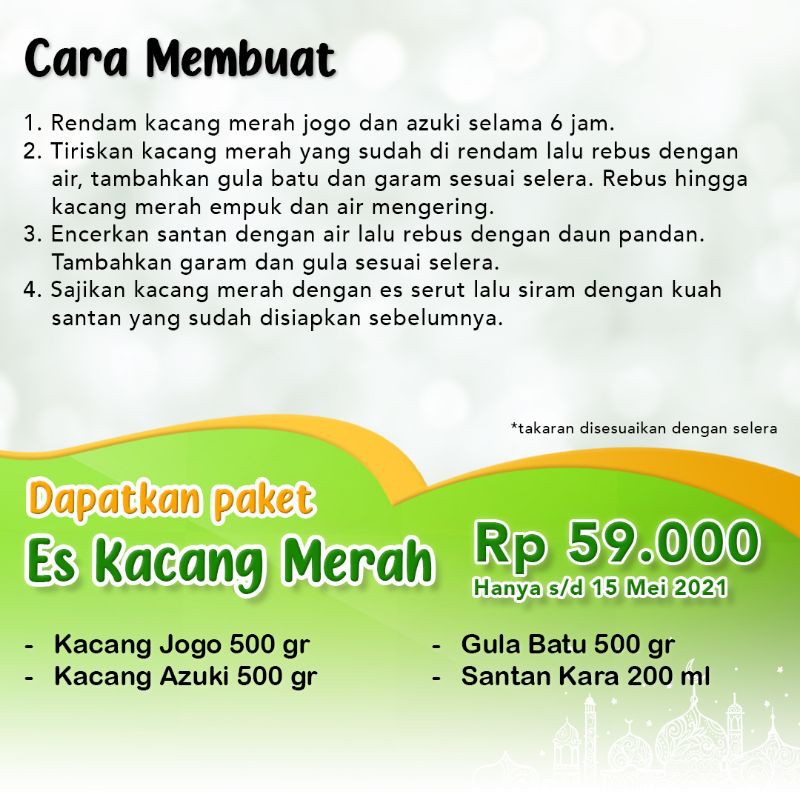 Cara Membuat

1. Rendam kacang merah jogo dan azuki selama 6 jam.
2. Tiriskan kacang merah yang sudah di rendam lalu rebus dengan air, tambahkan gula batu dan garam sesuai selera. Rebus hingga kacang merah empuk dan air mengering.
3. Encerkan santan dengan air lalu rebus dengan daun pandan. Tambahkan garam dan gula sesuai selera.
4. Sajikan kacang merah dengan es serut lalu siram dengan kuah santan yang sudah disiapkan sebelumnya.

*takaran disesuaikan dengan selera

Dapatkan paket
Es Kacang Merah

Rp 59.000
Hanya s/d 15 Mei 2021

- Kacang Jogo 500 gr
- Kacang Azuki 500 gr

- Gula Batu 500 gr
- Santan Kara 200 ml